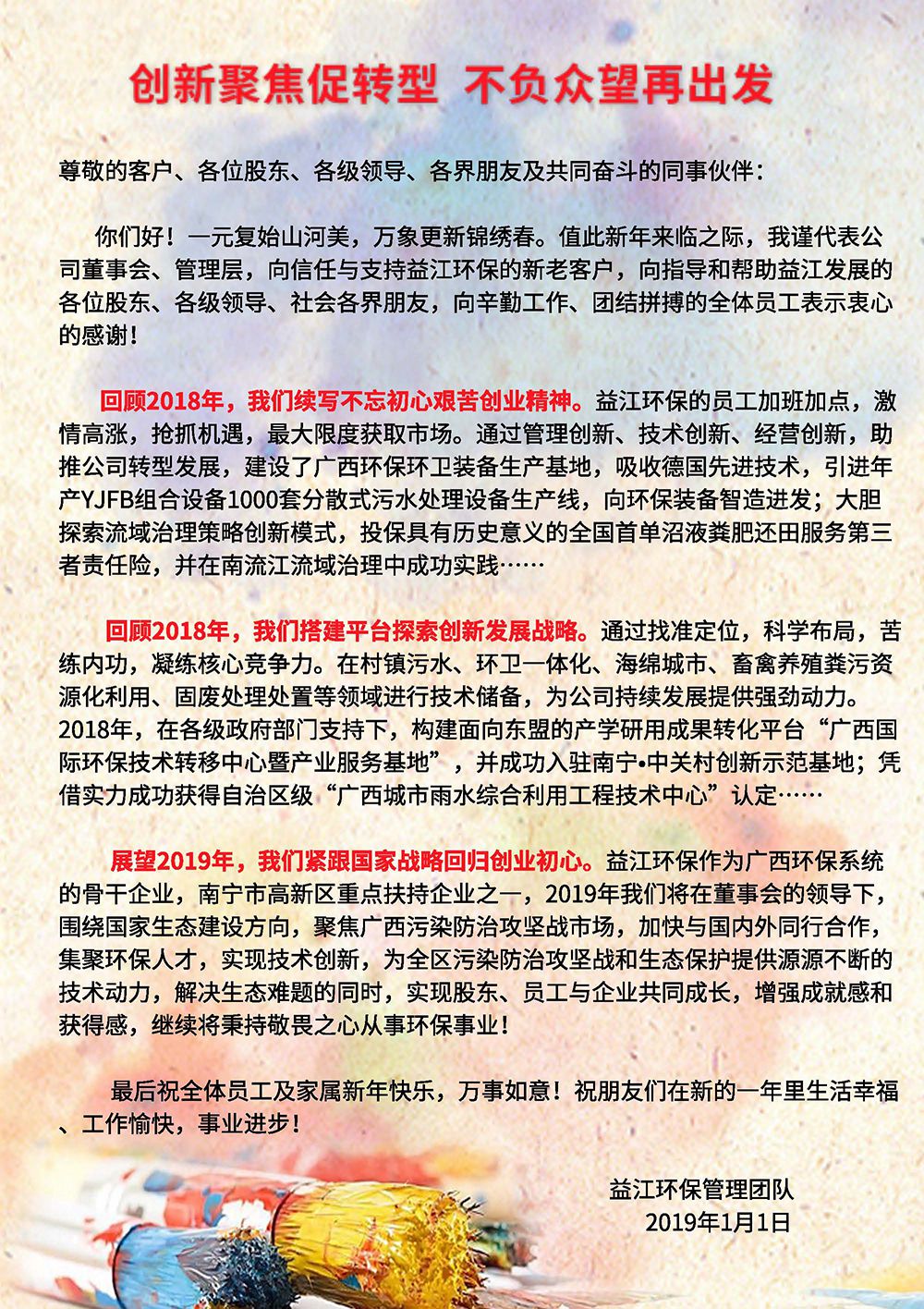 创新聚焦促转型 不负众望再出发

尊敬的客户、各位股东、各级领导、各界朋友及共同奋斗的同事伙伴：

你们好！一元复始山河美，万象更新锦绣春。值此新年来临之际，我谨代表公司董事会、管理层，向信任与支持益江环保的新老客户，向指导和帮助益江发展的各位股东、各级领导、社会各界朋友，向辛勤工作、团结拼搏的全体员工表示衷心的感谢！

回顾2018年，我们续写不忘初心艰苦创业精神。益江环保的员工加班加点，激情高涨，抢抓机遇，最大限度获取市场。通过管理创新、技术创新、经营创新，助推公司转型发展，建设了广西环保环卫装备生产基地，吸收德国先进技术，引进年产YJFB组合设备1000套分散式污水处理设备生产线，向环保装备智造进发；大胆探索流域治理策略创新模式，投保具有历史意义的全国首单沼液粪肥还田服务第三者责任险，并在南流江流域治理中成功实践……

回顾2018年，我们搭建平台探索创新发展战略。通过找准定位，科学布局，苦练内功，凝练核心竞争力。在村镇污水、环卫一体化、海绵城市、畜禽养殖粪污资源化利用、固废处理处置等领域进行技术储备，为公司持续发展提供强劲动力。2018年，在各级政府部门支持下，构建面向东盟的产学研用成果转化平台“广西国际环保技术转移中心暨产业服务基地”，并成功入驻南宁•中关村创新示范基地；凭借实力成功获得自治区级“广西城市雨水综合利用工程技术中心”认定……

展望2019年，我们紧跟国家战略回归创业初心。益江环保作为广西环保系统的骨干企业，南宁市高新区重点扶持企业之一，2019年我们将在董事会的领导下，围绕国家生态建设方向，聚焦广西污染防治攻坚战市场，加快与国内外同行合作，集聚环保人才，实现技术创新，为全区污染防治攻坚战和生态保护提供源源不断的技术动力，解决生态难题的同时，实现股东、员工与企业共同成长，增强成就感和获得感，继续将秉持敬畏之心从事环保事业！

最后祝全体员工及家属新年快乐，万事如意！祝朋友们在新的一年里生活幸福、工作愉快，事业进步！

益江环保管理团队
2019年1月1日